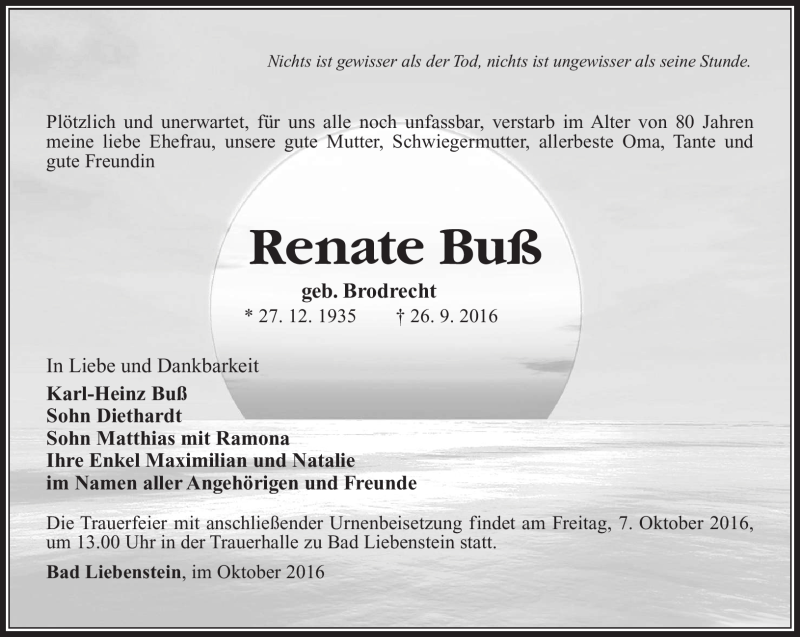 Nichts ist gewisser als der Tod, nichts ist ungewisser als seine Stunde.

Plötzlich und unerwartet, für uns alle noch unfassbar, verstarb im Alter von 80 Jahren meine liebe Ehefrau, unsere gute Mutter, Schwiegermutter, allerbeste Oma, Tante und gute Freundin

Renate Buß

geb. Brodrecht

* 27. 12. 1935 † 26. 9. 2016

In Liebe und Dankbarkeit

Karl-Heinz Buß
Sohn Diethardt
Sohn Matthias mit Ramona
Ihre Enkel Maximilian und Natalie
im Namen aller Angehörigen und Freunde

Die Trauerfeier mit anschließender Urnenbeisetzung findet am Freitag, 7. Oktober 2016, um 13.00 Uhr in der Trauerhalle zu Bad Liebenstein statt.

Bad Liebenstein, im Oktober 2016